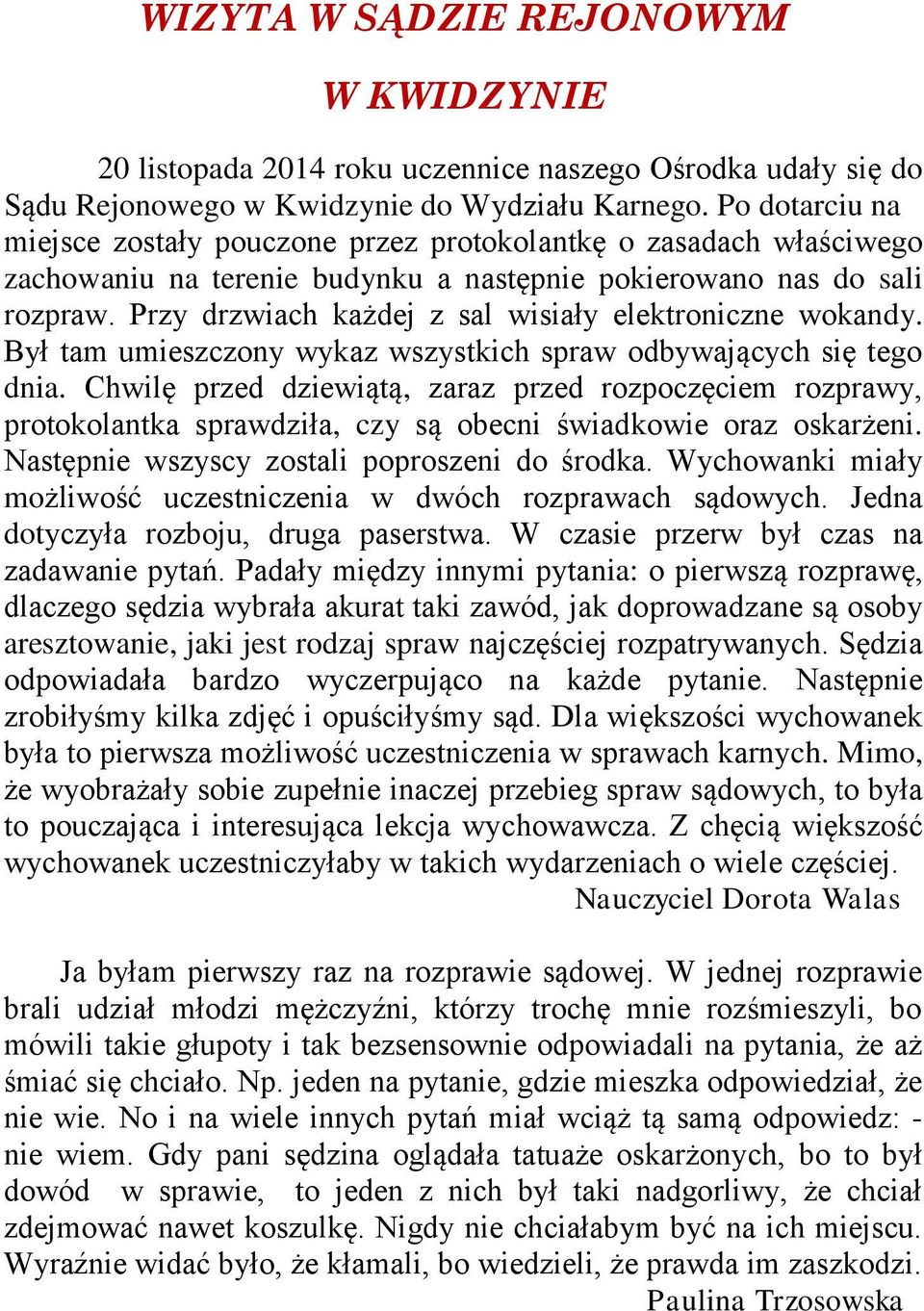 WIZYTA W SĄDZIE REJONOWYM

W KWIDZYNIE

20 listopada 2014 roku uczennice naszego Ośrodka udały się do Sądu Rejonowego w Kwidzynie do Wydziału Karnego. Po dotarciu na miejsce zostały pouczone przez protokolantkę o zasadach właściwego zachowaniu na terenie budynku a następnie pokierowano nas do sali rozpraw. Przy drzwiach każdej z sal wisiały elektroniczne wokandy. Był tam umieszczony wykaz wszystkich spraw odbywających się tego dnia. Chwilę przed dziewiątą, zaraz przed rozpoczęciem rozprawy, protokolantka sprawdziła, czy są obecni świadkowie oraz oskarżeni. Następnie wszyscy zostali poproszeni do środka. Wychowanki miały możliwość uczestniczenia w dwóch rozprawach sądowych. Jedna dotyczyła rozboju, druga paserstwa. W czasie przerw był czas na zadawanie pytań. Padały między innymi pytania: o pierwszą rozprawę, dlaczego sędzia wybrała akurat taki zawód, jak doprowadzane są osoby aresztowanie, jaki jest rodzaj spraw najczęściej rozpatrywanych. Sędzia odpowiadała bardzo wyczerpująco na każde pytanie. Następnie zrobiłyśmy kilka zdjęć i opuściłyśmy sąd. Dla większości wychowanek była to pierwsza możliwość uczestniczenia w sprawach karnych. Mimo, że wyobrażały sobie zupełnie inaczej przebieg spraw sądowych, to była to pouczająca i interesująca lekcja wychowawcza. Z chęcią większość wychowanek uczestniczyłaby w takich wydarzeniach o wiele częściej.
Nauczyciel Dorota Walas

Ja byłam pierwszy raz na rozprawie sądowej. W jednej rozprawie brali udział młodzi mężczyźni, którzy trochę mnie rozśmieszyli, bo mówili takie głupoty i tak bezsensownie odpowiadali na pytania, że aż śmiać się chciało. Np. jeden na pytanie, gdzie mieszka odpowiedział, że nie wie. No i na wiele innych pytań miał wciąż tą samą odpowiedz: - nie wiem. Gdy pani sędzina oglądała tatuaże oskarżonych, bo to był dowód w sprawie, to jeden z nich był taki nadgorliwy, że chciał zdejmować nawet koszulkę. Nigdy nie chciałabym być na ich miejscu. Wyraźnie widać było, że kłamali, bo wiedzieli, że prawda im zaszkodzi.
Paulina Trzosowska